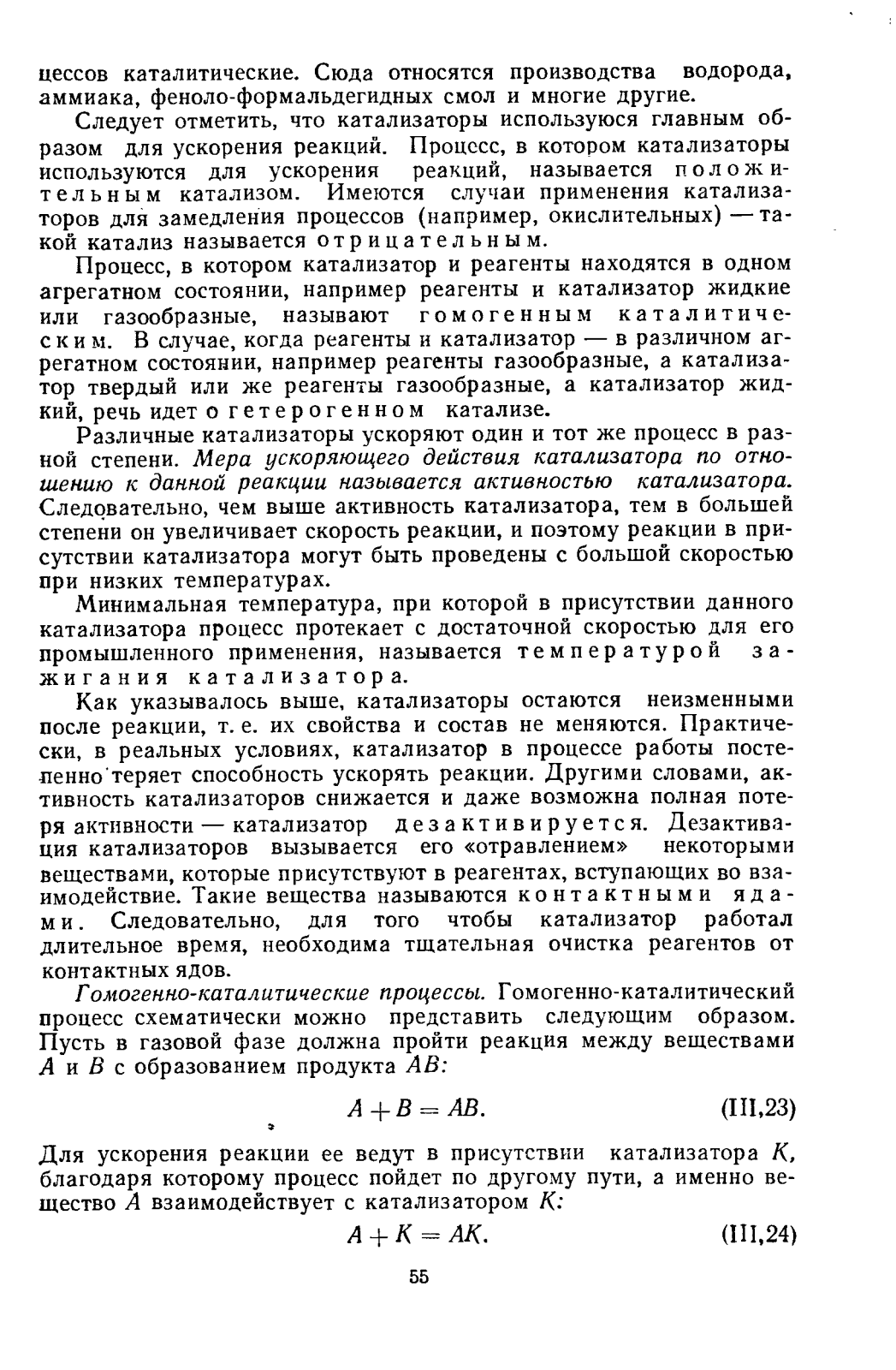 цессов каталитические. Сюда относятся производства водорода, аммиака, феноло-формальдегидных смол и многие другие.

Следует отметить, что катализаторы используюся главным образом для ускорения реакций. Процесс, в котором катализаторы используются для ускорения реакций, называется положительным катализом. Имеются случаи применения катализаторов для замедления процессов (например, окислительных) — такой катализ называется отрицательным.

Процесс, в котором катализатор и реагенты находятся в одном агрегатном состоянии, например реагенты и катализатор жидкие или газообразные, называют гомогенным каталитическим. В случае, когда реагенты и катализатор — в различном агрегатном состоянии, например реагенты газообразные, а катализатор твердый или же реагенты газообразные, а катализатор жидкий, речь идет о гетерогенном катализе.

Различные катализаторы ускоряют один и тот же процесс в разной степени. Мера ускоряющего действия катализатора по отношению к данной реакции называется активностью катализатора. Следовательно, чем выше активность катализатора, тем в большей степени он увеличивает скорость реакции, и поэтому реакции в присутствии катализатора могут быть проведены с большой скоростью при низких температурах.

Минимальная температура, при которой в присутствии данного катализатора процесс протекает с достаточной скоростью для его промышленного применения, называется температурой зажигания катализатора.

Как указывалось выше, катализаторы остаются неизменными после реакции, т. е. их свойства и состав не меняются. Практически, в реальных условиях, катализатор в процессе работы постепенно теряет способность ускорять реакции. Другими словами, активность катализаторов снижается и даже возможна полная потеря активности — катализатор дезактивируется. Дезактивация катализаторов вызывается его «отравлением» некоторыми веществами, которые присутствуют в реагентах, вступающих во взаимодействие. Такие вещества называются контактными ядами. Следовательно, для того чтобы катализатор работал длительное время, необходима тщательная очистка реагентов от контактных ядов.

Гомогенно-каталитические процессы. Гомогенно-каталитический процесс схематически можно представить следующим образом. Пусть в газовой фазе должна пройти реакция между веществами $A$ и $B$ с образованием продукта $AB$:

$A + B = AB.$ (III,23)

Для ускорения реакции ее ведут в присутствии катализатора $K$, благодаря которому процесс пойдет по другому пути, а именно вещество $A$ взаимодействует с катализатором $K$:

$A + K = AK.$ (III,24)

55